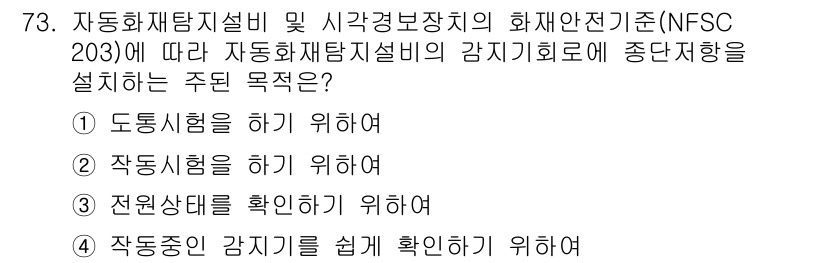 73. 자동화재탐지설비 및 시각경보장치의 화재안전기준(NFSC 203)에 따라 자동화재탐지설비의 감지기회로에 종단저항을 설치하는 주된 목적은?

① 도통시험을 하기 위하여

② 작동시험을 하기 위하여

③ 전원상태를 확인하기 위하여

④ 작동중인 감지기를 쉽게 확인하기 위하여